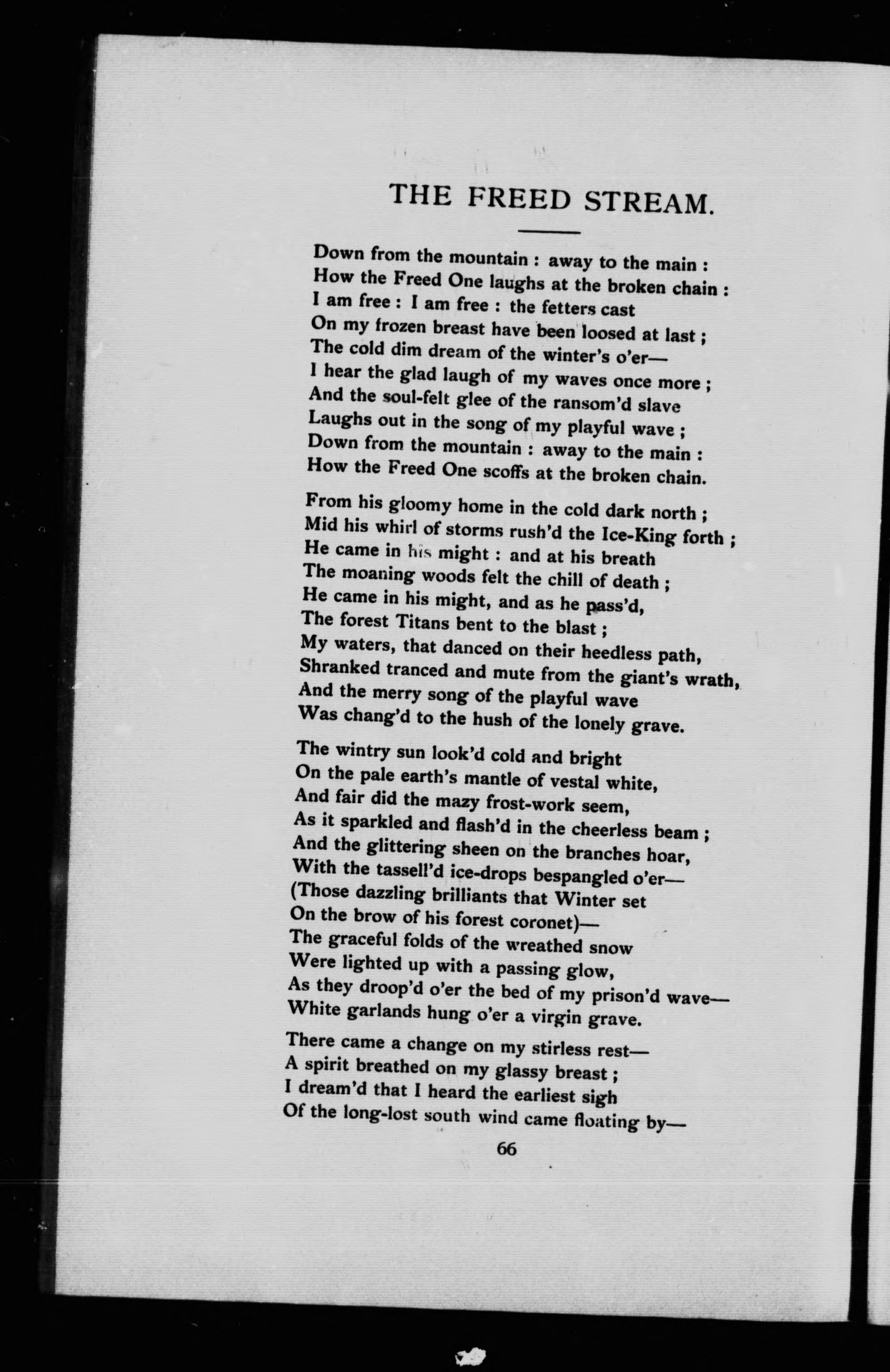 THE FREED STREAM.

Down from the mountain : away to the main :
How the Freed One laughs at the broken chain :
I am free : I am free : the fetters cast
On my frozen breast have been loosed at last ;
The cold dim dream of the winter's o'er—
I hear the glad laugh of my waves once more ;
And the soul-felt glee of the ransom'd slave
Laughs out in the song of my playful wave ;
Down from the mountain : away to the main :
How the Freed One scoffs at the broken chain.

From his gloomy home in the cold dark north ;
Mid his whirl of storms rush'd the Ice-King forth ;
He came in his might : and at his breath
The moaning woods felt the chill of death ;
He came in his might, and as he pass'd,
The forest Titans bent to the blast ;
My waters, that danced on their heedless path,
Shranked tranced and mute from the giant's wrath,
And the merry song of the playful wave
Was chang'd to the hush of the lonely grave.

The wintry sun look'd cold and bright
On the pale earth's mantle of vestal white,
And fair did the mazy frost-work seem,
As it sparkled and flash'd in the cheerless beam ;
And the glittering sheen on the branches hoar,
With the tassell'd ice-drops bespangled o'er—
(Those dazzling brilliants that Winter set
On the brow of his forest coronet)—
The graceful folds of the wreathed snow
Were lighted up with a passing glow,
As they droop'd o'er the bed of my prison'd wave—
White garlands hung o'er a virgin grave.

There came a change on my stirless rest—
A spirit breathed on my glassy breast ;
I dream'd that I heard the earliest sigh
Of the long-lost south wind came floating by—

66